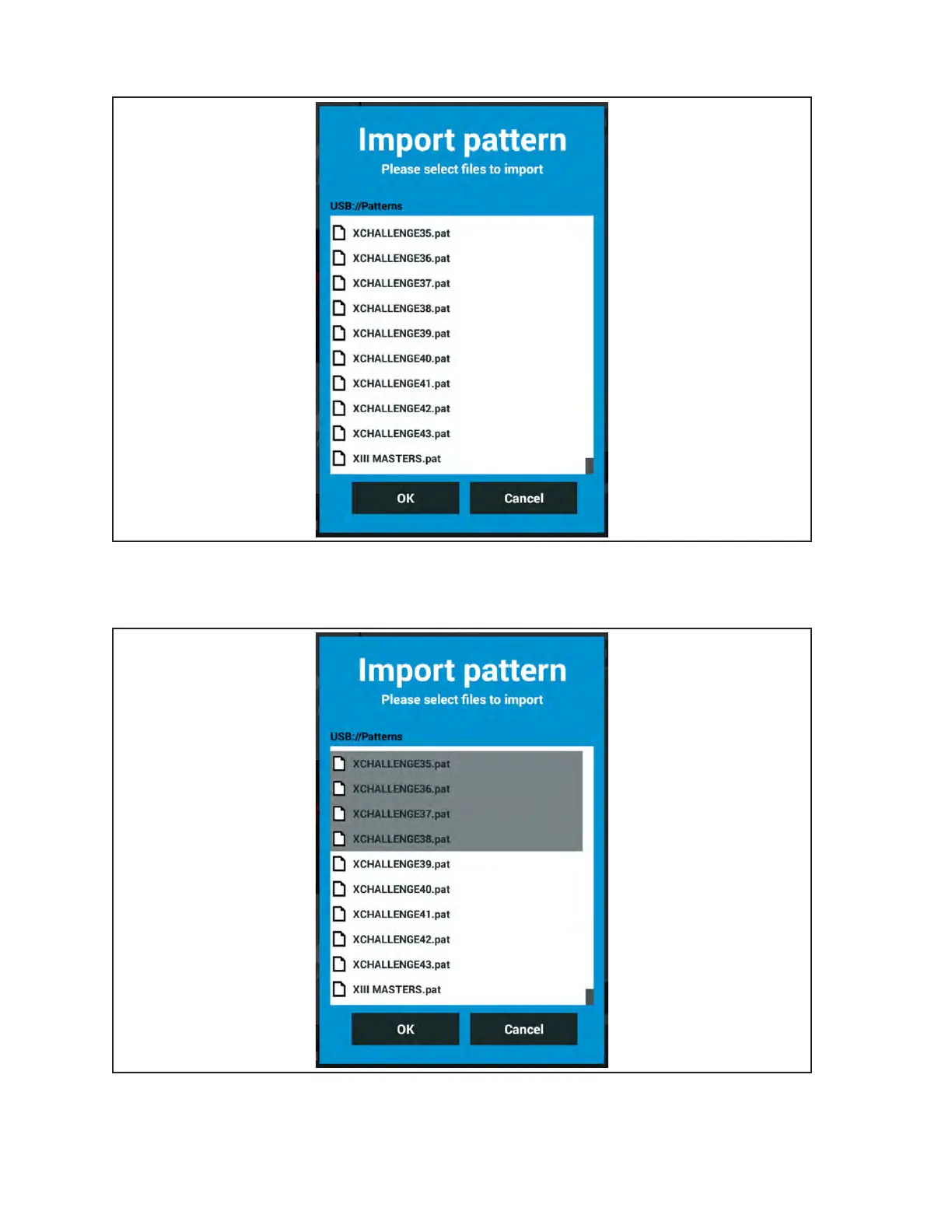 Import pattern

Please select files to import

USB://Patterns

XCHALLENGE35.pat
XCHALLENGE36.pat
XCHALLENGE37.pat
XCHALLENGE38.pat
XCHALLENGE39.pat
XCHALLENGE40.pat
XCHALLENGE41.pat
XCHALLENGE42.pat
XCHALLENGE43.pat
XIII MASTERS.pat

OK

Cancel

Import pattern

Please select files to import

USB://Patterns

XCHALLENGE35.pat
XCHALLENGE36.pat
XCHALLENGE37.pat
XCHALLENGE38.pat
XCHALLENGE39.pat
XCHALLENGE40.pat
XCHALLENGE41.pat
XCHALLENGE42.pat
XCHALLENGE43.pat
XIII MASTERS.pat

OK

Cancel